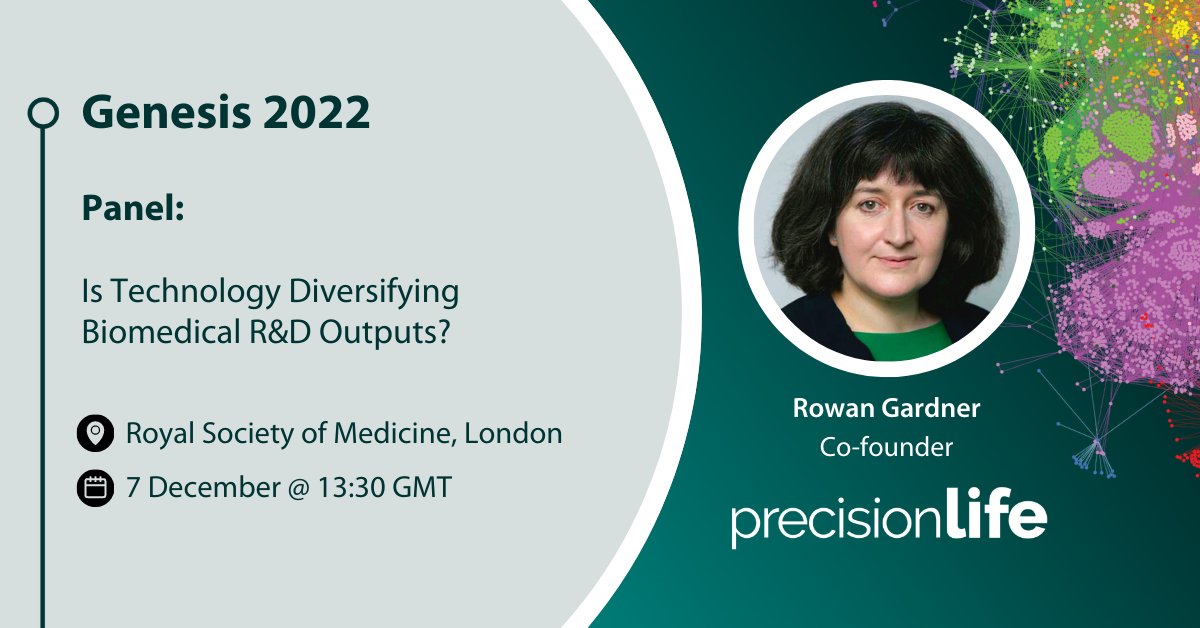 Genesis 2022

Panel:

Is Technology Diversifying Biomedical R&D Outputs?

Royal Society of Medicine, London

7 December @ 13:30 GMT

Rowan Gardner
Co-founder

precisionlife